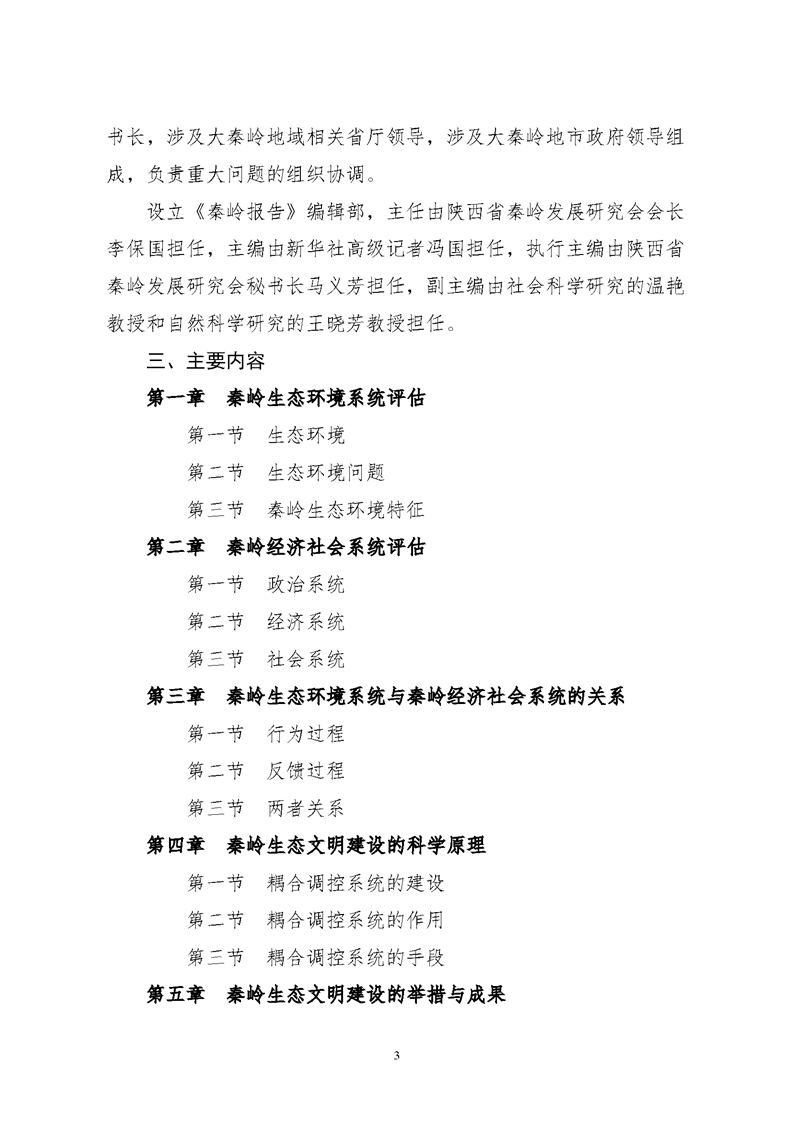 书长，涉及大秦岭地域相关省厅领导，涉及大秦岭地市政府领导组成，负责重大问题的组织协调。

设立《秦岭报告》编辑部，主任由陕西省秦岭发展研究会会长李保国担任，主编由新华社高级记者冯国担任，执行主编由陕西省秦岭发展研究会秘书长马义芳担任，副主编由社会科学研究的温艳教授和自然科学研究的王晓芳教授担任。

三、主要内容

第一章　秦岭生态环境系统评估

第一节　生态环境

第二节　生态环境问题

第三节　秦岭生态环境特征

第二章　秦岭经济社会系统评估

第一节　政治系统

第二节　经济系统

第三节　社会系统

第三章　秦岭生态环境系统与秦岭经济社会系统的关系

第一节　行为过程

第二节　反馈过程

第三节　两者关系

第四章　秦岭生态文明建设的科学原理

第一节　耦合调控系统的建设

第二节　耦合调控系统的作用

第三节　耦合调控系统的手段

第五章　秦岭生态文明建设的举措与成果

3